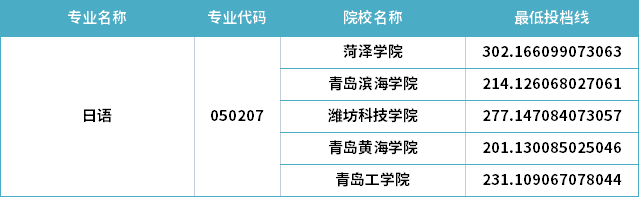 | 专业名称 | 专业代码 | 院校名称 | 最低投档线 |
|---|---|---|---|
| 日语 | 050207 | 菏泽学院 | 302.166099073063 |
| | | 青岛滨海学院 | 214.126068027061 |
| | | 潍坊科技学院 | 277.147084073057 |
| | | 青岛黄海学院 | 201.130085025046 |
| | | 青岛工学院 | 231.109067078044 |